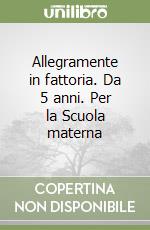 unilibro

Allegramente in fattoria. Da 5 anni. Per la Scuola materna

COPERTINA NON DISPONIBILE